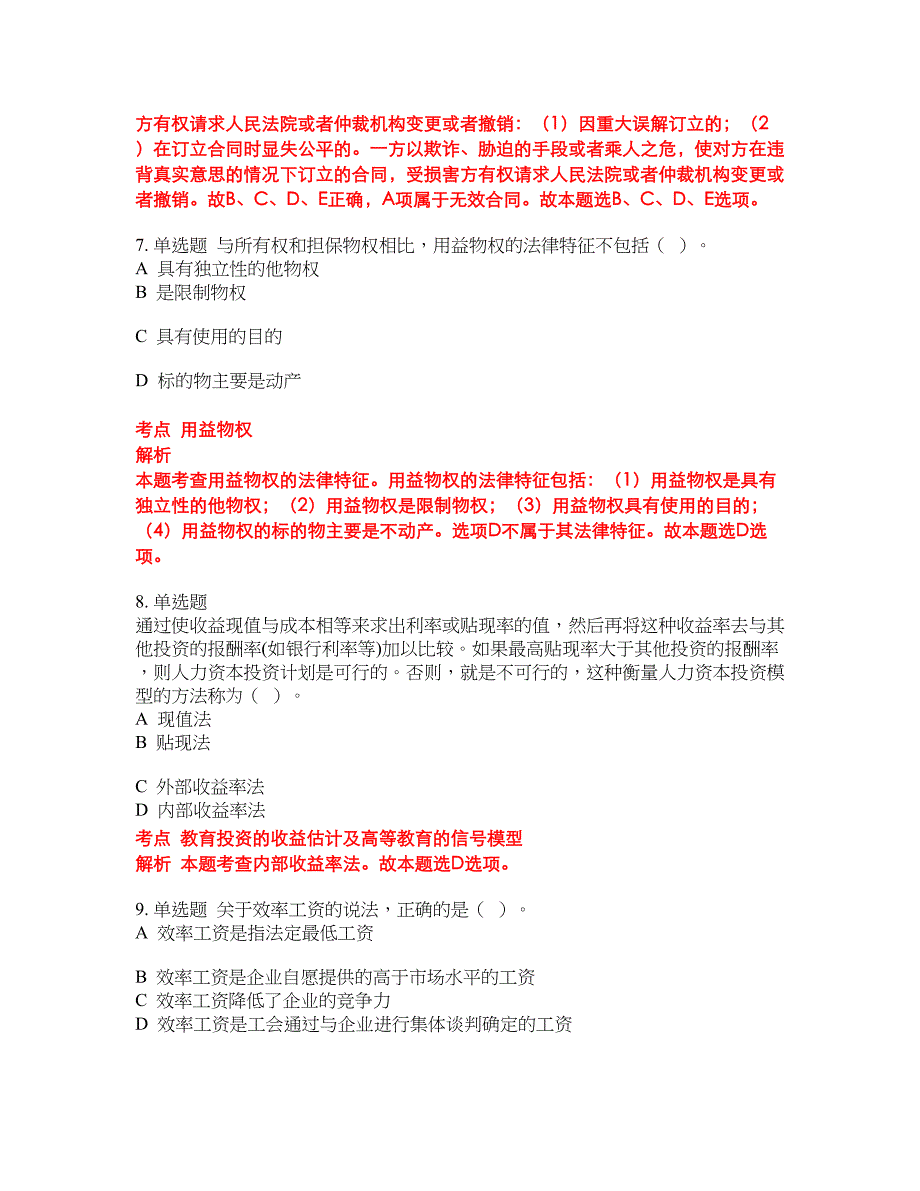 方有权请求人民法院或者仲裁机构变更或者撤销：（1）因重大误解订立的；（2）在订立合同时显失公平的。一方以欺诈、胁迫的手段或者乘人之危，使对方在违背真实意思的情况下订立的合同，受损害方有权请求人民法院或者仲裁机构变更或者撤销。故B、C、D、E正确，A项属于无效合同。故本题选B、C、D、E选项。

7. 单选题 与所有权和担保物权相比，用益物权的法律特征不包括（ ）。
A 具有独立性的他物权
B 是限制物权

C 具有使用的目的

D 标的物主要是动产

考点 用益物权
解析
本题考查用益物权的法律特征。用益物权的法律特征包括：（1）用益物权是具有独立性的他物权；（2）用益物权是限制物权；（3）用益物权具有使用的目的；（4）用益物权的标的物主要是不动产。选项D不属于其法律特征。故本题选D选项。

8. 单选题
通过使收益现值与成本相等来求出利率或贴现率的值，然后再将这种收益率去与其他投资的报酬率(如银行利率等)加以比较。如果最高贴现率大于其他投资的报酬率，则人力资本投资计划是可行的。否则，就是不可行的，这种衡量人力资本投资模型的方法称为（ ）。
A 现值法
B 贴现法

C 外部收益率法
D 内部收益率法
考点 教育投资的收益估计及高等教育的信号模型
解析 本题考查内部收益率法。故本题选D选项。

9. 单选题 关于效率工资的说法，正确的是（ ）。
A 效率工资是指法定最低工资

B 效率工资是企业自愿提供的高于市场水平的工资
C 效率工资降低了企业的竞争力
D 效率工资是工会通过与企业进行集体谈判确定的工资